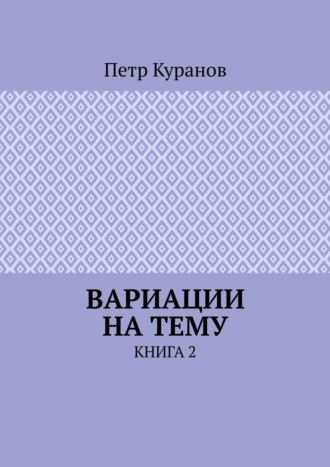 Петр Куранов

ВАРИАЦИИ НА ТЕМУ

КНИГА 2